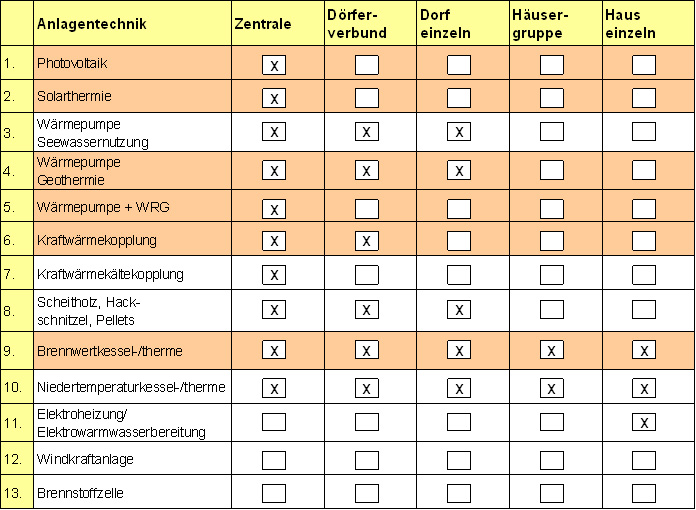 |  | Anlagentechnik | Zentrale | Dörferverbund | Dorf einzeln | Häusergruppe | Haus einzeln |
|---|---|---|---|---|---|---|
| 1. | Photovoltaik | X |  |  |  |  |
| 2. | Solarthermie | X |  |  |  |  |
| 3. | Wärmepumpe Seewassernutzung | X | X | X |  |  |
| 4. | Wärmepumpe Geothermie | X | X | X |  |  |
| 5. | Wärmepumpe + WRG | X |  |  |  |  |
| 6. | Kraftwärmekopplung | X | X |  |  |  |
| 7. | Kraftwärmekältekopplung | X |  |  |  |  |
| 8. | Scheitholz, Hackschnitzel, Pellets | X | X | X |  |  |
| 9. | Brennwertkessel-/therme | X | X | X | X | X |
| 10. | Niedertemperaturkessel-/therme | X | X | X | X | X |
| 11. | Elektroheizung/ Elektrowarmwasserbereitung |  |  |  |  | X |
| 12. | Windkraftanlage |  |  |  |  |  |
| 13. | Brennstoffzelle |  |  |  |  |  |